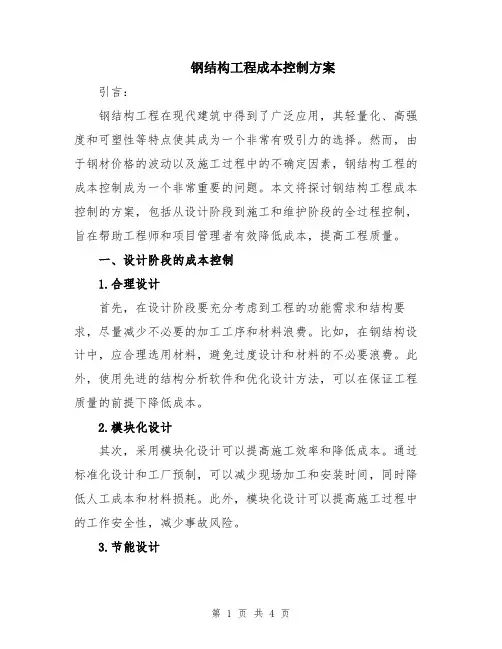 钢结构工程成本控制方案

引言：

钢结构工程在现代建筑中得到了广泛应用，其轻量化、高强度和可塑性等特点使其成为一个非常有吸引力的选择。然而，由于钢材价格的波动以及施工过程中的不确定因素，钢结构工程的成本控制成为一个非常重要的问题。本文将探讨钢结构工程成本控制的方案，包括从设计阶段到施工和维护阶段的全过程控制，旨在帮助工程师和项目管理者有效降低成本，提高工程质量。

一、设计阶段的成本控制

1.合理设计

首先，在设计阶段要充分考虑到工程的功能需求和结构要求，尽量减少不必要的加工工序和材料浪费。比如，在钢结构设计中，应合理选用材料，避免过度设计和材料的不必要浪费。此外，使用先进的结构分析软件和优化设计方法，可以在保证工程质量的前提下降低成本。

2.模块化设计

其次，采用模块化设计可以提高施工效率和降低成本。通过标准化设计和工厂预制，可以减少现场加工和安装时间，同时降低人工成本和材料损耗。此外，模块化设计可以提高施工过程中的工作安全性，减少事故风险。

3.节能设计

第 1 页 共 4 页